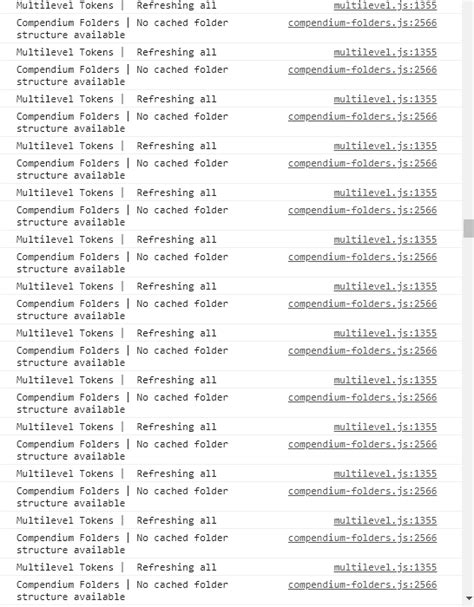 Multilevel Tokens | Refreshing all multilevel.js:1355
Compendium Folders | No cached folder structure available compendium-folders.js:2566
Multilevel Tokens | Refreshing all multilevel.js:1355
Compendium Folders | No cached folder structure available compendium-folders.js:2566
Multilevel Tokens | Refreshing all multilevel.js:1355
Compendium Folders | No cached folder structure available compendium-folders.js:2566
Multilevel Tokens | Refreshing all multilevel.js:1355
Compendium Folders | No cached folder structure available compendium-folders.js:2566
Multilevel Tokens | Refreshing all multilevel.js:1355
Compendium Folders | No cached folder structure available compendium-folders.js:2566
Multilevel Tokens | Refreshing all multilevel.js:1355
Compendium Folders | No cached folder structure available compendium-folders.js:2566
Multilevel Tokens | Refreshing all multilevel.js:1355
Compendium Folders | No cached folder structure available compendium-folders.js:2566
Multilevel Tokens | Refreshing all multilevel.js:1355
Compendium Folders | No cached folder structure available compendium-folders.js:2566
Multilevel Tokens | Refreshing all multilevel.js:1355
Compendium Folders | No cached folder structure available compendium-folders.js:2566
Multilevel Tokens | Refreshing all multilevel.js:1355
Compendium Folders | No cached folder structure available compendium-folders.js:2566
Multilevel Tokens | Refreshing all multilevel.js:1355
Compendium Folders | No cached folder structure available compendium-folders.js:2566
Multilevel Tokens | Refreshing all multilevel.js:1355
Compendium Folders | No cached folder structure available compendium-folders.js:2566
Multilevel Tokens | Refreshing all multilevel.js:1355
Compendium Folders | No cached folder structure available compendium-folders.js:2566